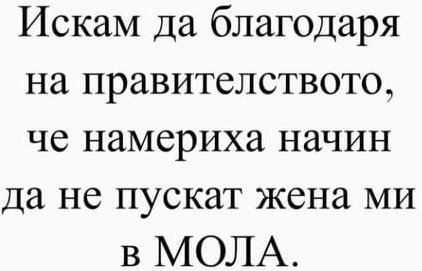 Искам да благодаря на правителството, че намериха начин да не пускат жена ми в МОЛА.